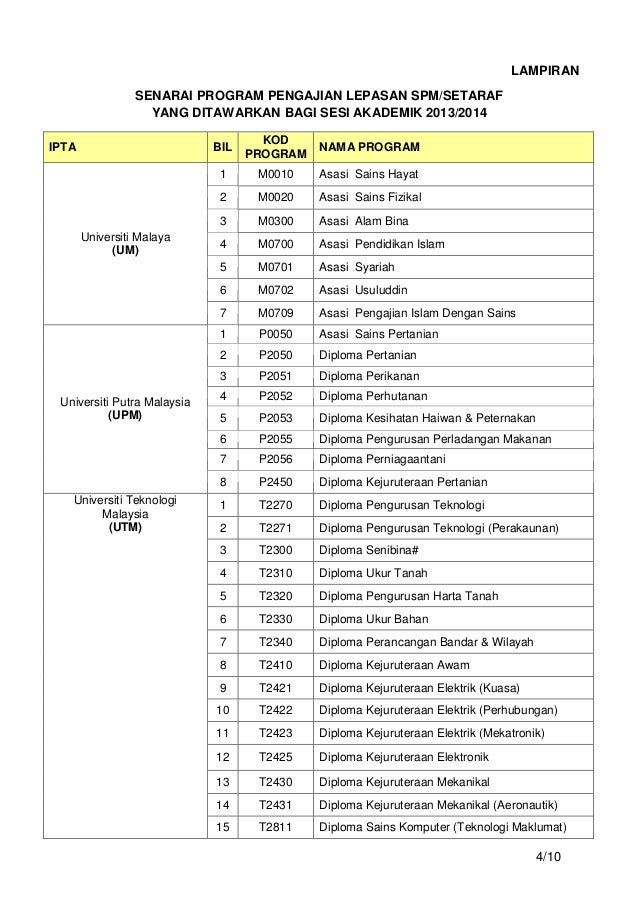 LAMPIRAN

SENARAI PROGRAM PENGAJIAN LEPASAN SPM/SETARAF
YANG DITAWARKAN BAGI SESI AKADEMIK 2013/2014

| IPTA | BIL | KOD PROGRAM | NAMA PROGRAM |
|---|---|---|---|
| Universiti Malaya (UM) | 1 | M0010 | Asasi Sains Hayat |
| | 2 | M0020 | Asasi Sains Fizikal |
| | 3 | M0300 | Asasi Alam Bina |
| | 4 | M0700 | Asasi Pendidikan Islam |
| | 5 | M0701 | Asasi Syariah |
| | 6 | M0702 | Asasi Usuluddin |
| | 7 | M0709 | Asasi Pengajian Islam Dengan Sains |
| Universiti Putra Malaysia (UPM) | 1 | P0050 | Asasi Sains Pertanian |
| | 2 | P2050 | Diploma Pertanian |
| | 3 | P2051 | Diploma Perikanan |
| | 4 | P2052 | Diploma Perhutanan |
| | 5 | P2053 | Diploma Kesihatan Haiwan & Peternakan |
| | 6 | P2055 | Diploma Pengurusan Perladangan Makanan |
| | 7 | P2056 | Diploma Perniagaantani |
| | 8 | P2450 | Diploma Kejuruteraan Pertanian |
| Universiti Teknologi Malaysia (UTM) | 1 | T2270 | Diploma Pengurusan Teknologi |
| | 2 | T2271 | Diploma Pengurusan Teknologi (Perakaunan) |
| | 3 | T2300 | Diploma Senibina# |
| | 4 | T2310 | Diploma Ukur Tanah |
| | 5 | T2320 | Diploma Pengurusan Harta Tanah |
| | 6 | T2330 | Diploma Ukur Bahan |
| | 7 | T2340 | Diploma Perancangan Bandar & Wilayah |
| | 8 | T2410 | Diploma Kejuruteraan Awam |
| | 9 | T2421 | Diploma Kejuruteraan Elektrik (Kuasa) |
| | 10 | T2422 | Diploma Kejuruteraan Elektrik (Perhubungan) |
| | 11 | T2423 | Diploma Kejuruteraan Elektrik (Mekatronik) |
| | 12 | T2425 | Diploma Kejuruteraan Elektronik |
| | 13 | T2430 | Diploma Kejuruteraan Mekanikal |
| | 14 | T2431 | Diploma Kejuruteraan Mekanikal (Aeronautik) |
| | 15 | T2811 | Diploma Sains Komputer (Teknologi Maklumat) |

4/10